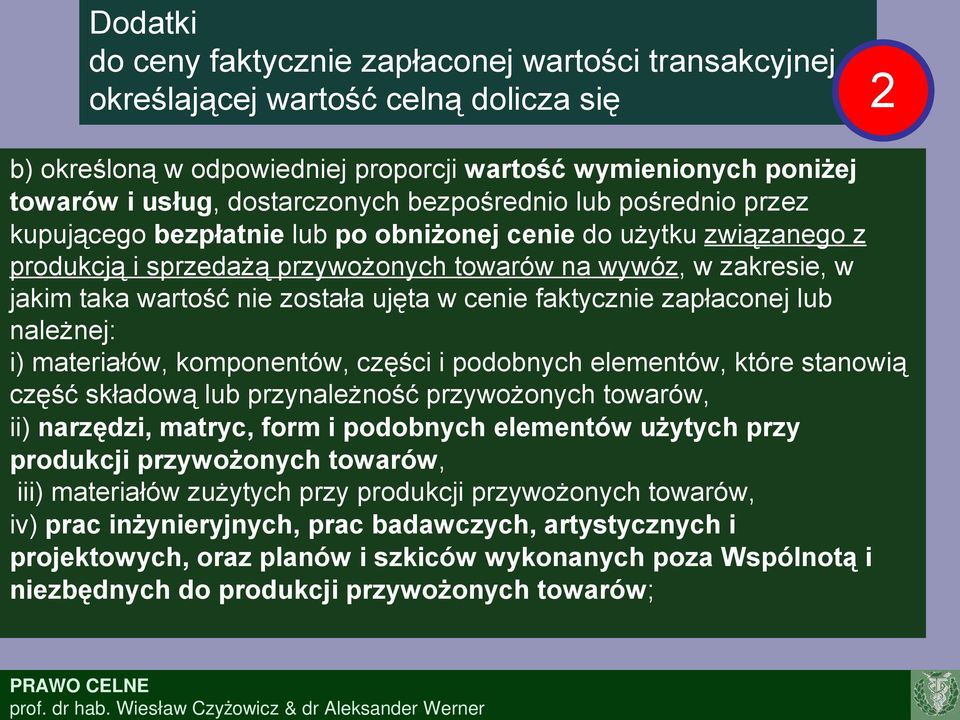 Dodatki
do ceny faktycznie zapłaconej wartości transakcyjnej określającej wartość celną dolicza się

2

b) określoną w odpowiedniej proporcji wartość wymienionych poniżej towarów i usług, dostarczonych bezpośrednio lub pośrednio przez kupującego bezpłatnie lub po obniżonej cenie do użytku związanego z produkcją i sprzedażą przywożonych towarów na wywóz, w zakresie, w jakim taka wartość nie została ujęta w cenie faktycznie zapłaconej lub należnej:
i) materiałów, komponentów, części i podobnych elementów, które stanowią część składową lub przynależność przywożonych towarów,
ii) narzędzi, matryc, form i podobnych elementów użytych przy produkcji przywożonych towarów,
iii) materiałów zużytych przy produkcji przywożonych towarów,
iv) prac inżynieryjnych, prac badawczych, artystycznych i projektowych, oraz planów i szkiców wykonanych poza Wspólnotą i niezbędnych do produkcji przywożonych towarów;

PRAWO CELNE
prof. dr hab. Wiesław Czyżowicz & dr Aleksander Werner